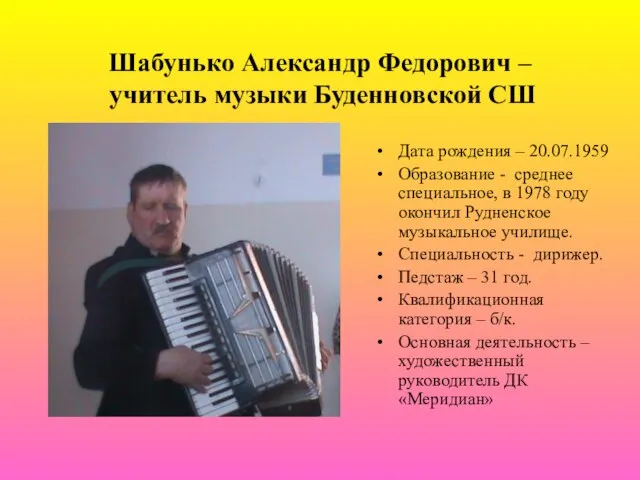 Шабунько Александр Федорович – учитель музыки Буденновской СШ

• Дата рождения – 20.07.1959
• Образование - среднее специальное, в 1978 году окончил Рудненское музыкальное училище.
• Специальность - дирижер.
• Педстаж – 31 год.
• Квалификационная категория – б/к.
• Основная деятельность – художественный руководитель ДК «Меридиан»